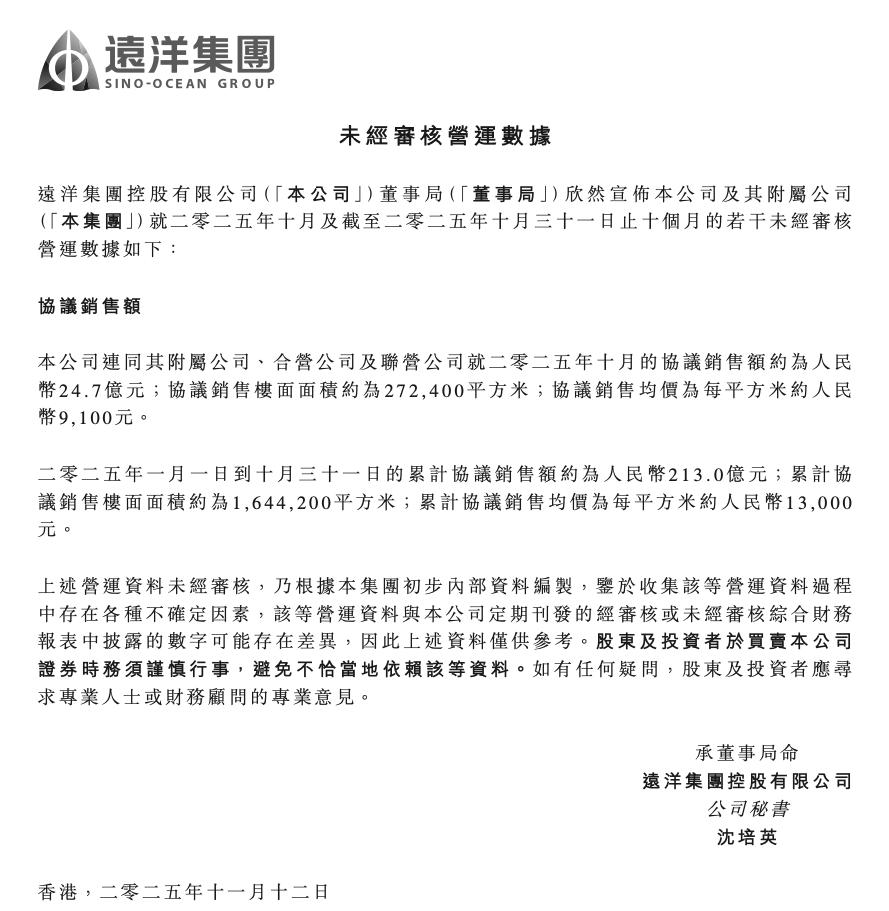 遠洋集團
SINO-OCEAN GROUP

未經審核營運數據

遠洋集團控股有限公司(「本公司」)董事局(「董事局」)欣然宣佈本公司及其附屬公司(「本集團」)就二零二五年十月及截至二零二五年十月三十一日止十個月的若干未經審核營運數據如下:

協議銷售額

本公司連同其附屬公司、合營公司及聯營公司就二零二五年十月的協議銷售額約為人民幣24.7億元;協議銷售樓面面積約為272,400平方米;協議銷售均價為每平方米約人民幣9,100元。

二零二五年一月一日到十月三十一日的累計協議銷售額約為人民幣213.0億元;累計協議銷售樓面面積約為1,644,200平方米;累計協議銷售均價為每平方米約人民幣13,000元。

上述營運資料未經審核,乃根據本集團初步內部資料編製,鑒於收集該等營運資料過程中存在各種不確定因素,該等營運資料與本公司定期刊發的經審核或未經審核綜合財務報表中披露的數字可能存在差異,因此上述資料僅供參考。股東及投資者於買賣本公司證券時務須謹慎行事,避免不恰當地依賴該等資料。如有任何疑問,股東及投資者應尋求專業人士或財務顧問的專業意見。

承董事局命
遠洋集團控股有限公司
公司秘書
沈培英

香港,二零二五年十一月十二日